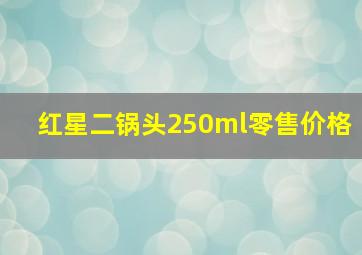 红星二锅头250ml零售价格